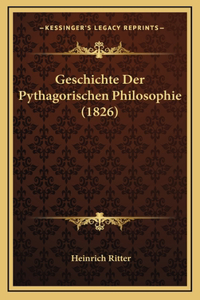 —KESSINGER'S LEGACY REPRINTS—

Geschichte Der Pythagorischen Philosophie (1826)

Heinrich Ritter